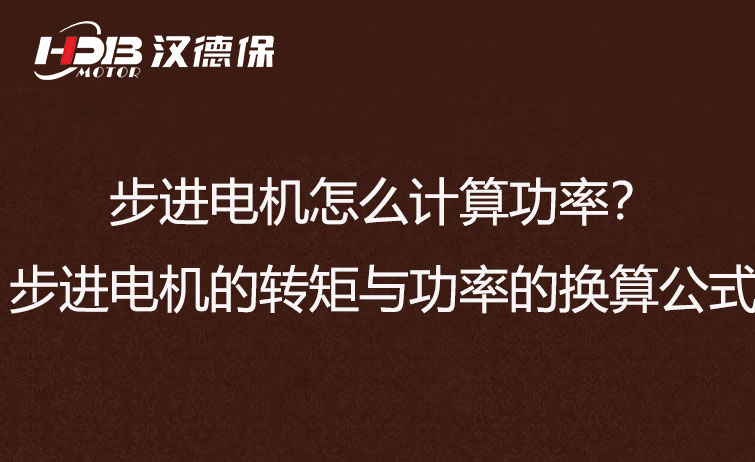 HDB MOTOR 汉德保

步进电机怎么计算功率？
步进电机的转矩与功率的换算公式